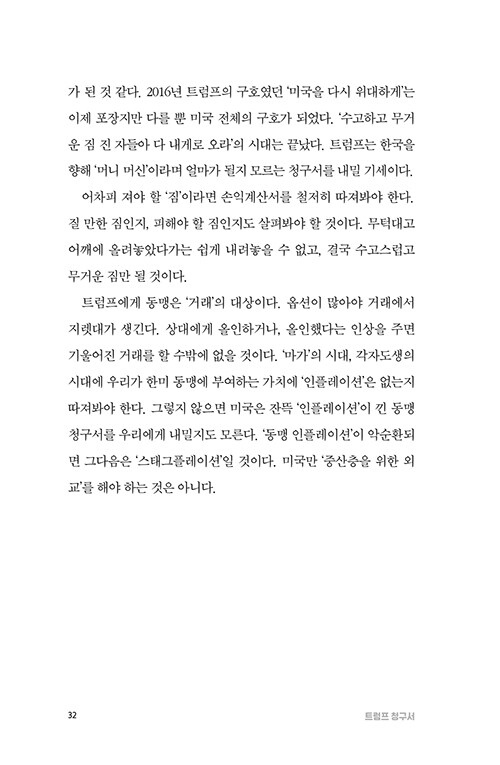 가 된 것 같다. 2016년 트럼프의 구호였던 '미국을 다시 위대하게'는 이제 포장지만 다를 뿐 미국 전체의 구호가 되었다. '수고하고 무거운 짐 진 자들아 다 내게로 오라'의 시대는 끝났다. 트럼프는 한국을 향해 '머니 머신'이라며 얼마가 될지 모르는 청구서를 내밀 기세이다.

어차피 져야 할 '짐'이라면 손익계산서를 철저히 따져봐야 한다. 질 만한 짐인지, 피해야 할 짐인지도 살펴봐야 할 것이다. 무턱대고 어깨에 올려놓았다가는 쉽게 내려놓을 수 없고, 결국 수고스럽고 무거운 짐만 될 것이다.

트럼프에게 동맹은 '거래'의 대상이다. 옵션이 많아야 거래에서 지렛대가 생긴다. 상대에게 올인하거나, 올인했다는 인상을 주면 기울어진 거래를 할 수밖에 없을 것이다. '마가'의 시대, 각자도생의 시대에 우리가 한미 동맹에 부여하는 가치에 '인플레이션'은 없는지 따져봐야 한다. 그렇지 않으면 미국은 잔뜩 '인플레이션'이 낀 동맹 청구서를 우리에게 내밀지도 모른다. '동맹 인플레이션'이 악순환되면 그다음은 '스태그플레이션'일 것이다. 미국만 '중산층을 위한 외교'를 해야 하는 것은 아니다.

32 트럼프 청구서